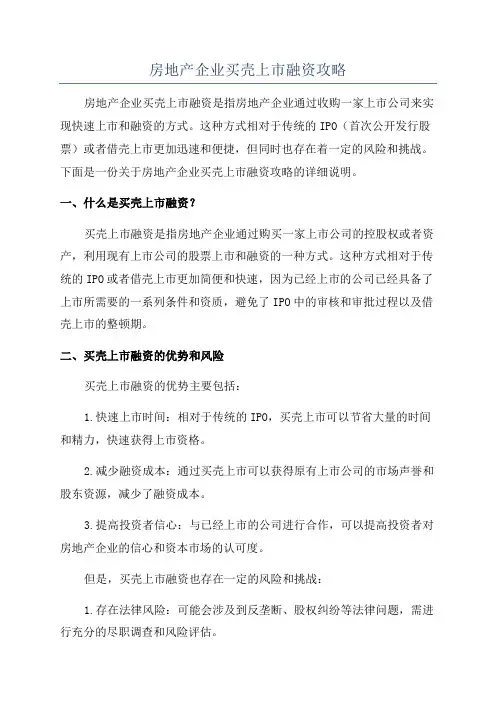 房地产企业买壳上市融资攻略

房地产企业买壳上市融资是指房地产企业通过收购一家上市公司来实现快速上市和融资的方式。这种方式相对于传统的IPO（首次公开发行股票）或者借壳上市更加迅速和便捷，但同时也存在着一定的风险和挑战。下面是一份关于房地产企业买壳上市融资攻略的详细说明。

一、什么是买壳上市融资？

买壳上市融资是指房地产企业通过购买一家上市公司的控股权或者资产，利用现有上市公司的股票上市和融资的一种方式。这种方式相对于传统的IPO或者借壳上市更加简便和快速，因为已经上市的公司已经具备了上市所需要的一系列条件和资质，避免了IPO中的审核和审批过程以及借壳上市的整顿期。

二、买壳上市融资的优势和风险

买壳上市融资的优势主要包括：

1.快速上市时间：相对于传统的IPO，买壳上市可以节省大量的时间和精力，快速获得上市资格。

2.减少融资成本：通过买壳上市可以获得原有上市公司的市场声誉和股东资源，减少了融资成本。

3.提高投资者信心：与已经上市的公司进行合作，可以提高投资者对房地产企业的信心和资本市场的认可度。

但是，买壳上市融资也存在一定的风险和挑战：

1.存在法律风险：可能会涉及到反垄断、股权纠纷等法律问题，需进行充分的尽职调查和风险评估。